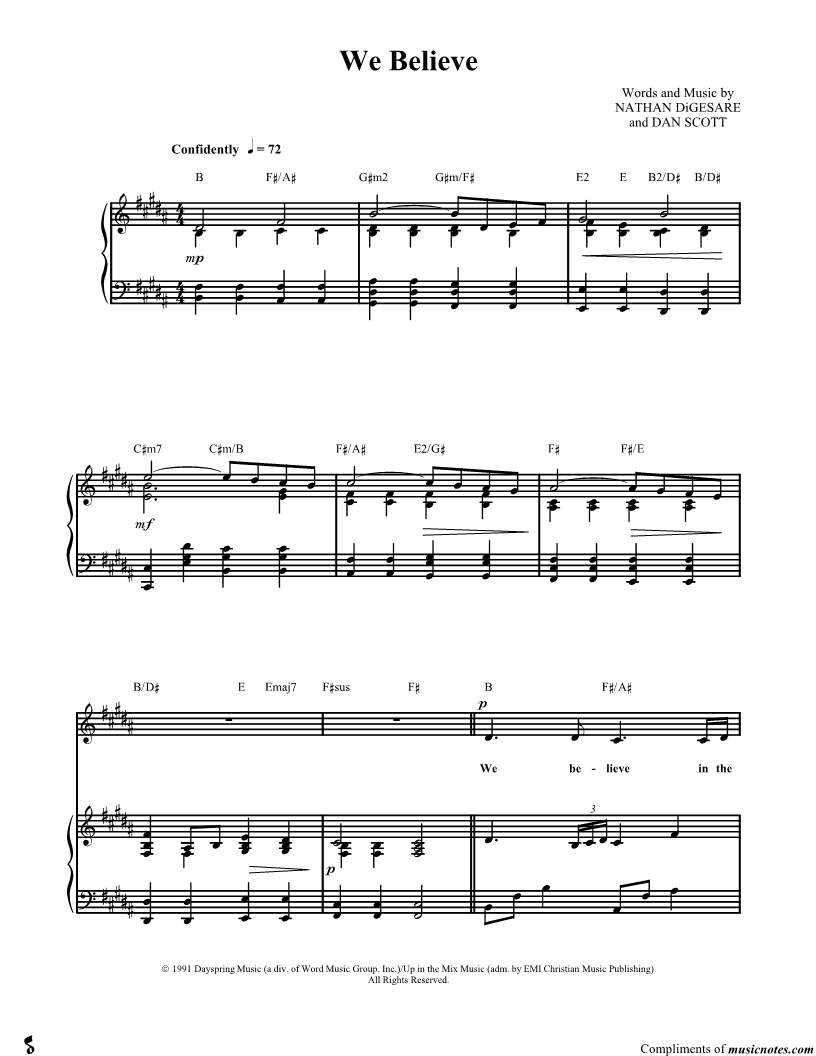 We Believe

Words and Music by
NATHAN DiGESARE
and DAN SCOTT

Confidently ♩ = 72

B F♯/A♯ G♯m2 G♯m/F♯ E2 E B2/D♯ B/D♯

mp

C♯m7 C♯m/B F♯/A♯ E2/G♯ F♯ F♯/E

mf

B/D♯ E Emaj7 F♯sus F♯ B F♯/A♯

p

We be - lieve in the

3

p

© 1991 Dayspring Music (a div. of Word Music Group. Inc.)/Up in the Mix Music (adm. by EMI Christian Music Publishing)
All Rights Reserved.

Compliments of musicnotes.com